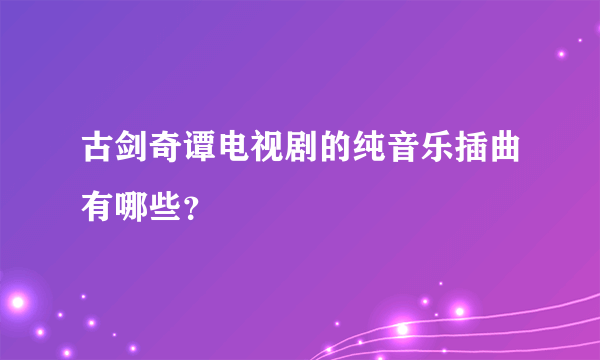 古剑奇谭电视剧的纯音乐插曲有哪些？